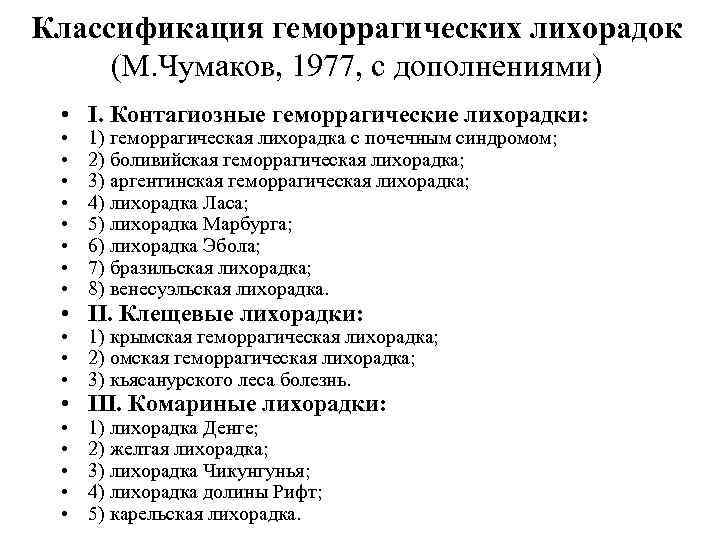 Классификация геморрагических лихорадок (М.Чумаков, 1977, с дополнениями)

• I. Контагиозные геморрагические лихорадки:
• 1) геморрагическая лихорадка с почечным синдромом;
• 2) боливийская геморрагическая лихорадка;
• 3) аргентинская геморрагическая лихорадка;
• 4) лихорадка Ласа;
• 5) лихорадка Марбурга;
• 6) лихорадка Эбола;
• 7) бразильская лихорадка;
• 8) венесуэльская лихорадка.
• II. Клещевые лихорадки:
• 1) крымская геморрагическая лихорадка;
• 2) омская геморрагическая лихорадка;
• 3) кьясанурского леса болезнь.
• III. Комариные лихорадки:
• 1) лихорадка Денге;
• 2) желтая лихорадка;
• 3) лихорадка Чикунгунья;
• 4) лихорадка долины Рифт;
• 5) карельская лихорадка.